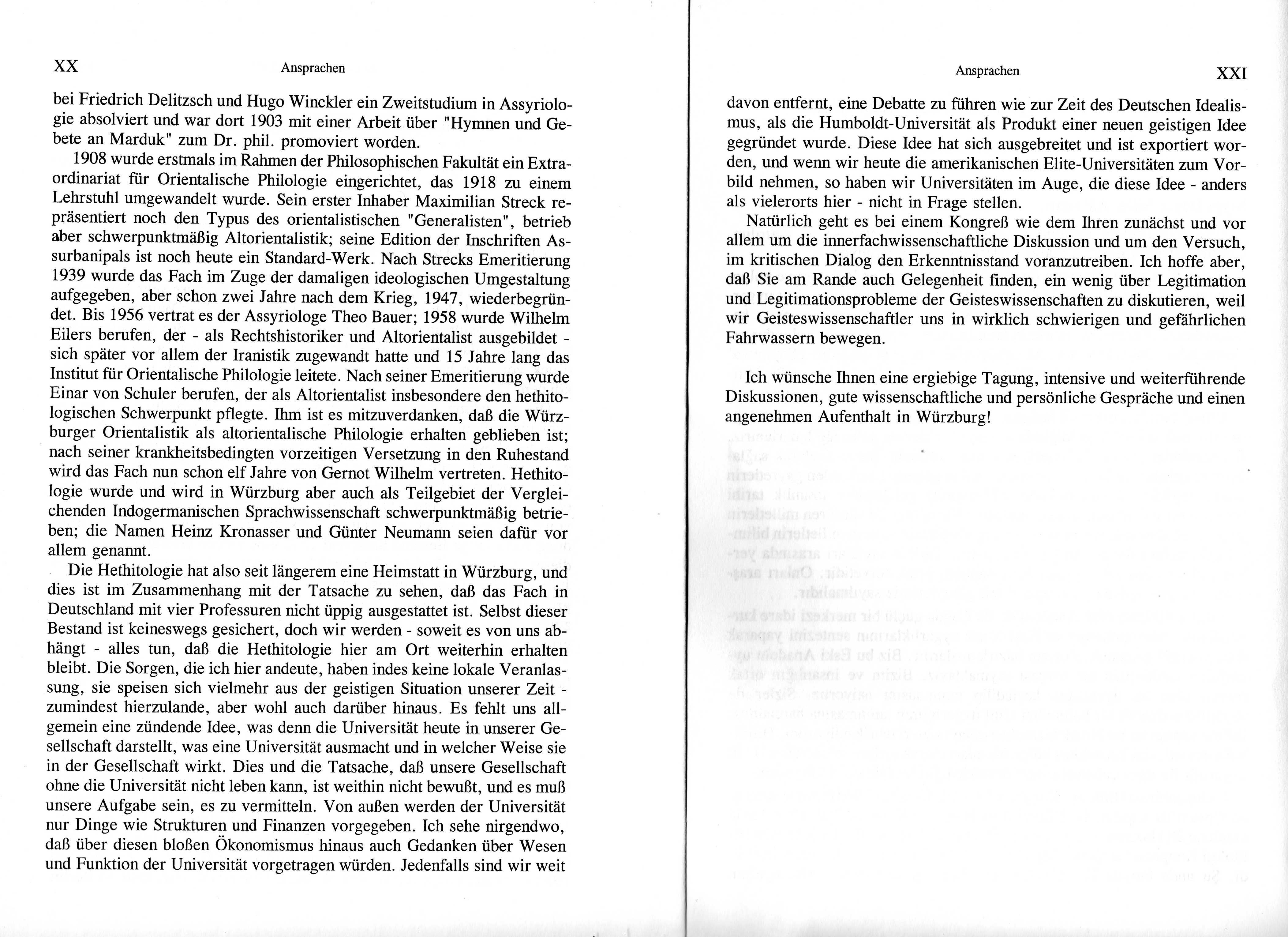 XX Ansprachen

bei Friedrich Delitzsch und Hugo Winckler ein Zweitstudium in Assyriologie absolviert und war dort 1903 mit einer Arbeit über "Hymnen und Gebete an Marduk" zum Dr. phil. promoviert worden.

1908 wurde erstmals im Rahmen der Philosophischen Fakultät ein Extraordinariat für Orientalische Philologie eingerichtet, das 1918 zu einem Lehrstuhl umgewandelt wurde. Sein erster Inhaber Maximilian Streck repräsentiert noch den Typus des orientalistischen "Generalisten", betrieb aber schwerpunktmäßig Altorientalistik; seine Edition der Inschriften Assurbanipals ist noch heute ein Standard-Werk. Nach Strecks Emeritierung 1939 wurde das Fach im Zuge der damaligen ideologischen Umgestaltung aufgegeben, aber schon zwei Jahre nach dem Krieg, 1947, wiederbegründet. Bis 1956 vertrat es der Assyriologe Theo Bauer; 1958 wurde Wilhelm Eilers berufen, der - als Rechtshistoriker und Altorientalist ausgebildet - sich später vor allem der Iranistik zugewandt hatte und 15 Jahre lang das Institut für Orientalische Philologie leitete. Nach seiner Emeritierung wurde Einar von Schuler berufen, der als Altorientalist insbesondere den hethitologischen Schwerpunkt pflegte. Ihm ist es mitzuverdanken, daß die Würzburger Orientalistik als altorientalische Philologie erhalten geblieben ist; nach seiner krankheitsbedingten vorzeitigen Versetzung in den Ruhestand wird das Fach nun schon elf Jahre von Gernot Wilhelm vertreten. Hethitologie wurde und wird in Würzburg aber auch als Teilgebiet der Vergleichenden Indogermanischen Sprachwissenschaft schwerpunktmäßig betrieben; die Namen Heinz Kronasser und Günter Neumann seien dafür vor allem genannt.

Die Hethitologie hat also seit längerem eine Heimstatt in Würzburg, und dies ist im Zusammenhang mit der Tatsache zu sehen, daß das Fach in Deutschland mit vier Professuren nicht üppig ausgestattet ist. Selbst dieser Bestand ist keineswegs gesichert, doch wir werden - soweit es von uns abhängt - alles tun, daß die Hethitologie hier am Ort weiterhin erhalten bleibt. Die Sorgen, die ich hier andeute, haben indes keine lokale Veranlassung, sie speisen sich vielmehr aus der geistigen Situation unserer Zeit - zumindest hierzulande, aber wohl auch darüber hinaus. Es fehlt uns allgemein eine zündende Idee, was denn die Universität heute in unserer Gesellschaft darstellt, was eine Universität ausmacht und in welcher Weise sie in der Gesellschaft wirkt. Dies und die Tatsache, daß unsere Gesellschaft ohne die Universität nicht leben kann, ist weithin nicht bewußt, und es muß unsere Aufgabe sein, es zu vermitteln. Von außen werden der Universität nur Dinge wie Strukturen und Finanzen vorgegeben. Ich sehe nirgendwo, daß über diesen bloßen Ökonomismus hinaus auch Gedanken über Wesen und Funktion der Universität vorgetragen würden. Jedenfalls sind wir weit

Ansprachen XXI

davon entfernt, eine Debatte zu führen wie zur Zeit des Deutschen Idealismus, als die Humboldt-Universität als Produkt einer neuen geistigen Idee gegründet wurde. Diese Idee hat sich ausgebreitet und ist exportiert worden, und wenn wir heute die amerikanischen Elite-Universitäten zum Vorbild nehmen, so haben wir Universitäten im Auge, die diese Idee - anders als vielerorts hier - nicht in Frage stellen.

Natürlich geht es bei einem Kongreß wie dem Ihren zunächst und vor allem um die innerfachwissenschaftliche Diskussion und um den Versuch, im kritischen Dialog den Erkenntnisstand voranzutreiben. Ich hoffe aber, daß Sie am Rande auch Gelegenheit finden, ein wenig über Legitimation und Legitimationsprobleme der Geisteswissenschaften zu diskutieren, weil wir Geisteswissenschaftler uns in wirklich schwierigen und gefährlichen Fahrwassern bewegen.

Ich wünsche Ihnen eine ergiebige Tagung, intensive und weiterführende Diskussionen, gute wissenschaftliche und persönliche Gespräche und einen angenehmen Aufenthalt in Würzburg!